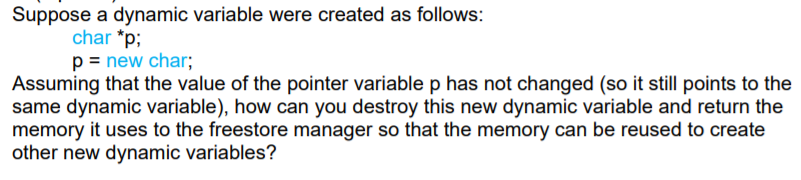 Suppose a dynamic variable were created as follows:
char *p;
p = new char;
Assuming that the value of the pointer variable p has not changed (so it still points to the same dynamic variable), how can you destroy this new dynamic variable and return the memory it uses to the freestore manager so that the memory can be reused to create other new dynamic variables?